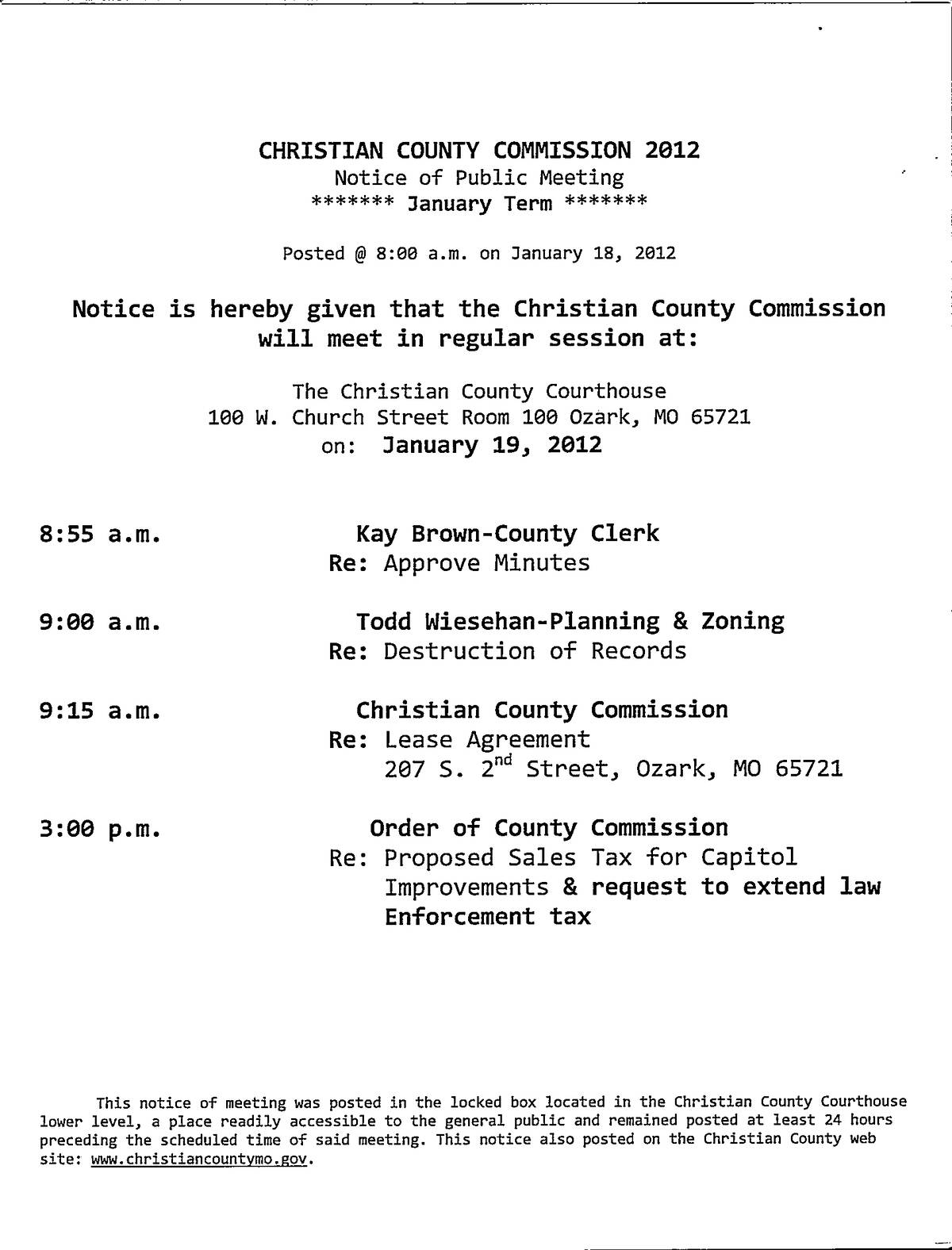 CHRISTIAN COUNTY COMMISSION 2012
Notice of Public Meeting
******* January Term *******

Posted @ 8:00 a.m. on January 18, 2012

Notice is hereby given that the Christian County Commission will meet in regular session at:

The Christian County Courthouse
100 W. Church Street Room 100 Ozark, MO 65721
on: January 19, 2012

8:55 a.m. Kay Brown-County Clerk
Re: Approve Minutes

9:00 a.m. Todd Wiesehan-Planning & Zoning
Re: Destruction of Records

9:15 a.m. Christian County Commission
Re: Lease Agreement
207 S. 2$^{nd}$ Street, Ozark, MO 65721

3:00 p.m. Order of County Commission
Re: Proposed Sales Tax for Capitol Improvements & request to extend law Enforcement tax

This notice of meeting was posted in the locked box located in the Christian County Courthouse lower level, a place readily accessible to the general public and remained posted at least 24 hours preceding the scheduled time of said meeting. This notice also posted on the Christian County web site: www.christiancountymo.gov.